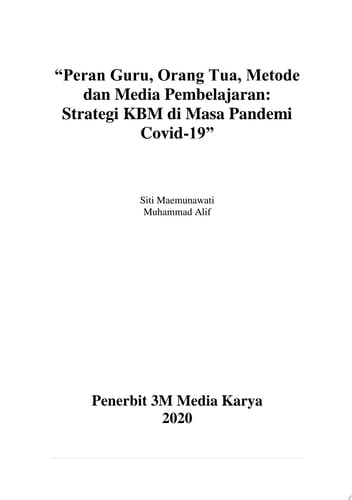 “Peran Guru, Orang Tua, Metode dan Media Pembelajaran: Strategi KBM di Masa Pandemi Covid-19”

Siti Maemunawati
Muhammad Alif

Penerbit 3M Media Karya
2020